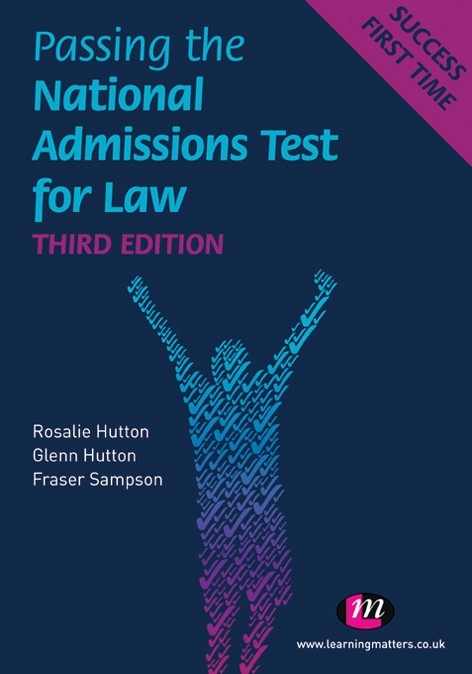 SUCCESS FIRST TIME

Passing the National Admissions Test for Law

THIRD EDITION

Rosalie Hutton
Glenn Hutton
Fraser Sampson

m

www.learningmatters.co.uk